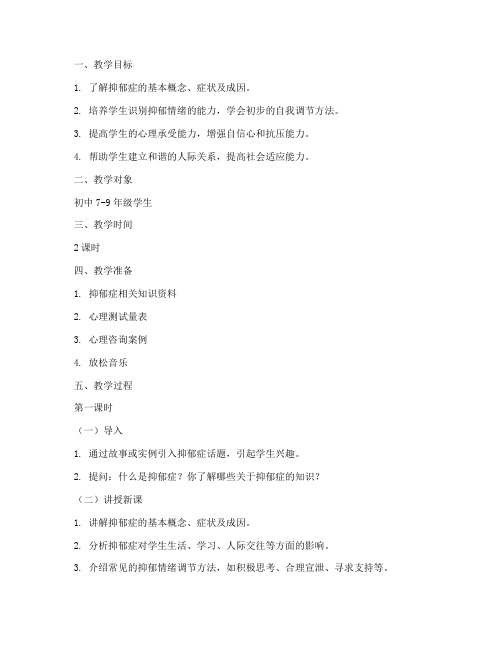 一、教学目标

1. 了解抑郁症的基本概念、症状及成因。

2. 培养学生识别抑郁情绪的能力，学会初步的自我调节方法。

3. 提高学生的心理承受能力，增强自信心和抗压能力。

4. 帮助学生建立和谐的人际关系，提高社会适应能力。

二、教学对象

初中 7-9 年级学生

三、教学时间

2 课时

四、教学准备

1. 抑郁症相关知识资料

2. 心理测试量表

3. 心理咨询案例

4. 放松音乐

五、教学过程

第一课时

（一）导入

1. 通过故事或实例引入抑郁症话题，引起学生兴趣。

2. 提问：什么是抑郁症？你了解哪些关于抑郁症的知识？

（二）讲授新课

1. 讲解抑郁症的基本概念、症状及成因。

2. 分析抑郁症对学生生活、学习、人际交往等方面的影响。

3. 介绍常见的抑郁情绪调节方法，如积极思考、合理宣泄、寻求支持等。